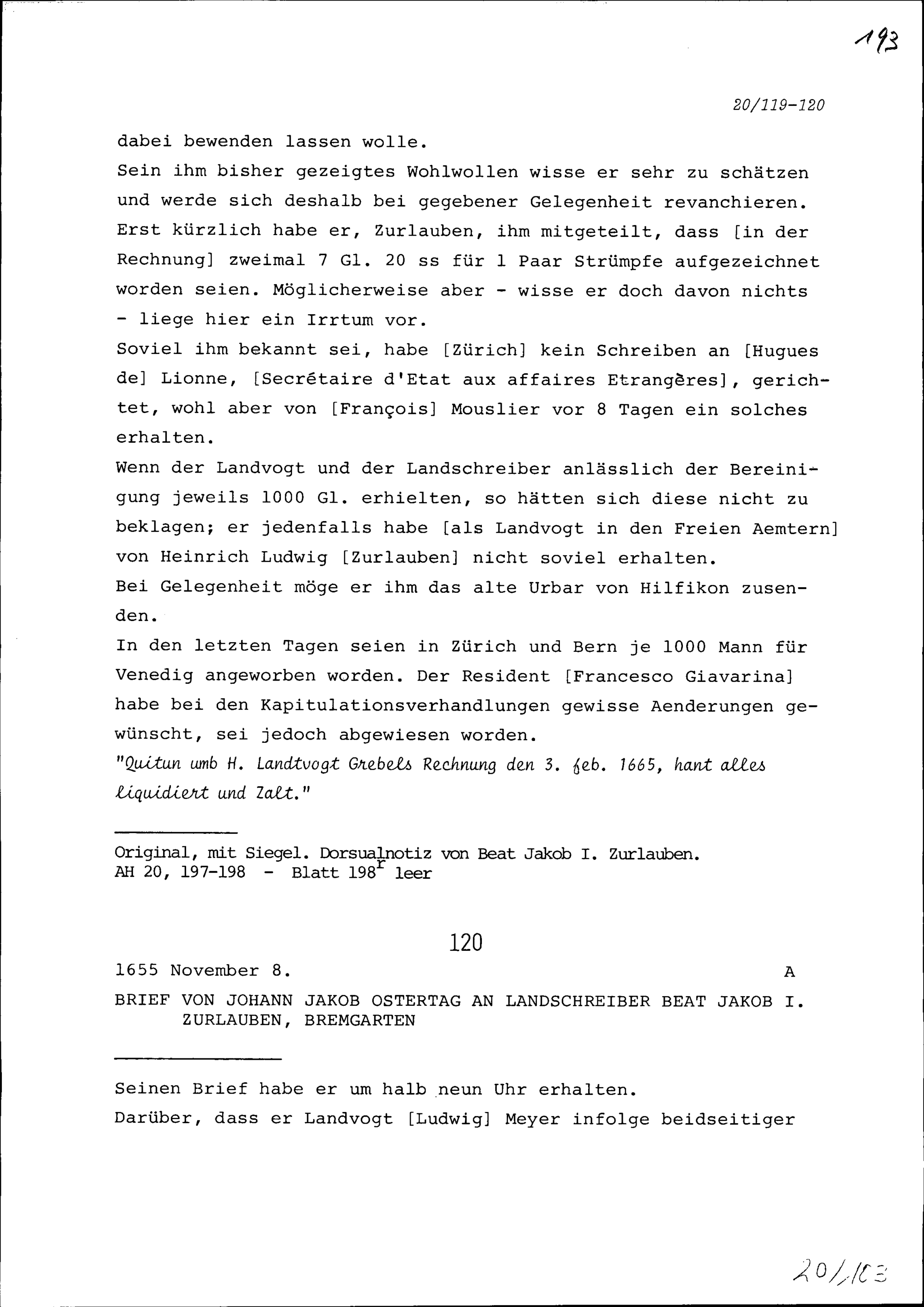 193

20/119-120

dabei bewenden lassen wolle.
Sein ihm bisher gezeigtes Wohlwollen wisse er sehr zu schätzen und werde sich deshalb bei gegebener Gelegenheit revanchieren.
Erst kürzlich habe er, Zurlauben, ihm mitgeteilt, dass [in der Rechnung] zweimal 7 Gl. 20 ss für 1 Paar Strümpfe aufgezeichnet worden seien. Möglicherweise aber - wisse er doch davon nichts - liege hier ein Irrtum vor.
Soviel ihm bekannt sei, habe [Zürich] kein Schreiben an [Hugues de] Lionne, [Secrétaire d'Etat aux affaires Etrangères], gerichtet, wohl aber von [François] Mouslier vor 8 Tagen ein solches erhalten.
Wenn der Landvogt und der Landschreiber anlässlich der Bereinigung jeweils 1000 Gl. erhielten, so hätten sich diese nicht zu beklagen; er jedenfalls habe [als Landvogt in den Freien Aemtern] von Heinrich Ludwig [Zurlauben] nicht soviel erhalten.
Bei Gelegenheit möge er ihm das alte Urbar von Hilfikon zusenden.
In den letzten Tagen seien in Zürich und Bern je 1000 Mann für Venedig angeworben worden. Der Resident [Francesco Giavarina] habe bei den Kapitulationsverhandlungen gewisse Aenderungen gewünscht, sei jedoch abgewiesen worden.
"Quitun umb H. Landtvogt Grebels Rechnung den 3. feb. 1665, hant alles liquidiert und Zalt."

Original, mit Siegel. Dorsualnotiz von Beat Jakob I. Zurlauben.
AH 20, 197-198 - Blatt 198$^r$ leer

120

1655 November 8. A

BRIEF VON JOHANN JAKOB OSTERTAG AN LANDSCHREIBER BEAT JAKOB I. ZURLAUBEN, BREMGARTEN

Seinen Brief habe er um halb neun Uhr erhalten.
Darüber, dass er Landvogt [Ludwig] Meyer infolge beidseitiger

20/103